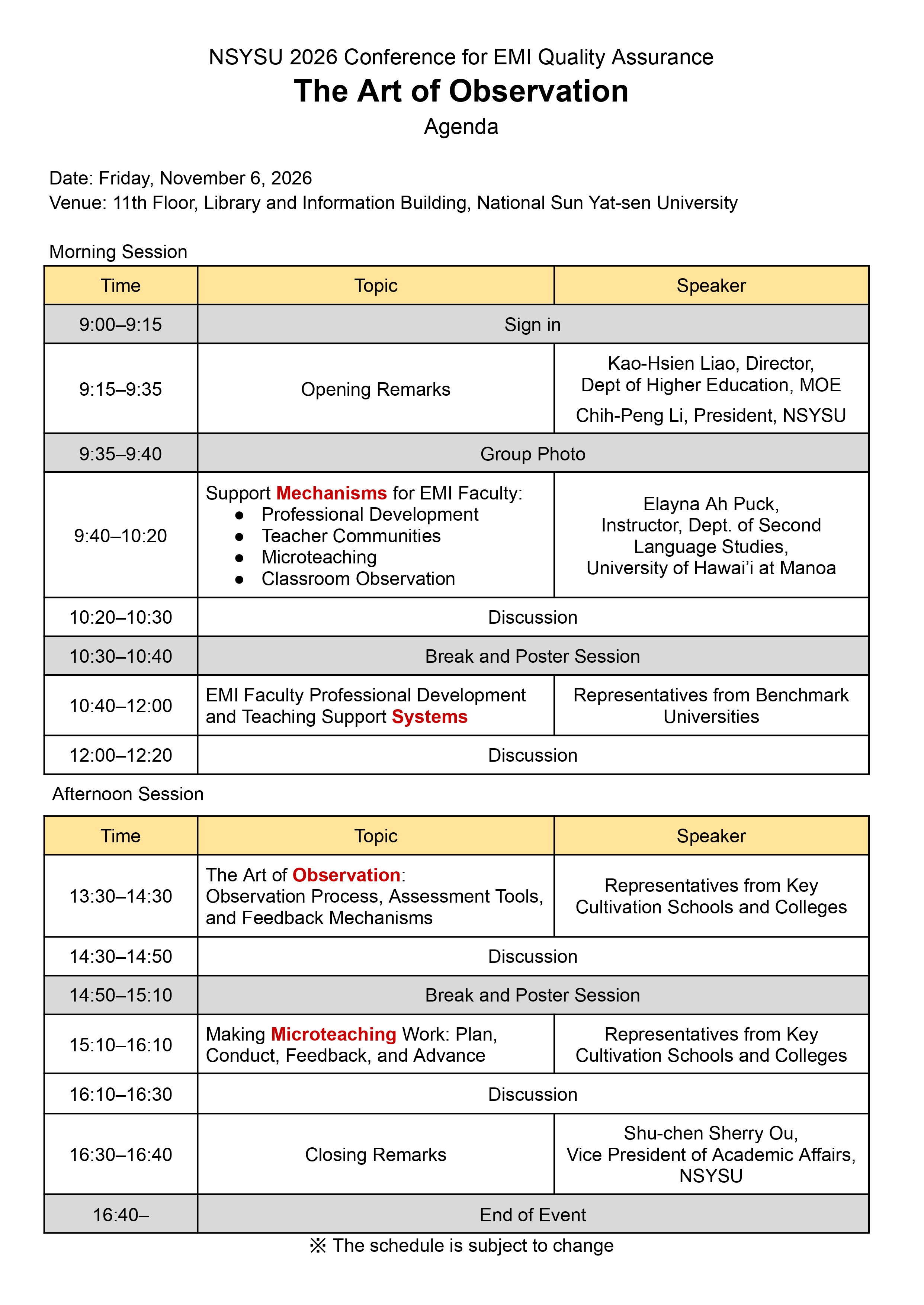 NSYSU 2026 Conference for EMI Quality Assurance
The Art of Observation
Agenda

Date: Friday, November 6, 2026
Venue: 11th Floor, Library and Information Building, National Sun Yat-sen University

Morning Session

| Time | Topic | Speaker |
|---|---|---|
| 9:00–9:15 | Sign in | |
| 9:15–9:35 | Opening Remarks | Kao-Hsien Liao, Director, Dept of Higher Education, MOE Chih-Peng Li, President, NSYSU |
| 9:35–9:40 | Group Photo | |
| 9:40–10:20 | Support Mechanisms for EMI Faculty: • Professional Development • Teacher Communities • Microteaching • Classroom Observation | Elayna Ah Puck, Instructor, Dept. of Second Language Studies, University of Hawai'i at Manoa |
| 10:20–10:30 | Discussion | |
| 10:30–10:40 | Break and Poster Session | |
| 10:40–12:00 | EMI Faculty Professional Development and Teaching Support Systems | Representatives from Benchmark Universities |
| 12:00–12:20 | Discussion | |

Afternoon Session

| Time | Topic | Speaker |
|---|---|---|
| 13:30–14:30 | The Art of Observation: Observation Process, Assessment Tools, and Feedback Mechanisms | Representatives from Key Cultivation Schools and Colleges |
| 14:30–14:50 | Discussion | |
| 14:50–15:10 | Break and Poster Session | |
| 15:10–16:10 | Making Microteaching Work: Plan, Conduct, Feedback, and Advance | Representatives from Key Cultivation Schools and Colleges |
| 16:10–16:30 | Discussion | |
| 16:30–16:40 | Closing Remarks | Shu-chen Sherry Ou, Vice President of Academic Affairs, NSYSU |
| 16:40– | End of Event | |

※ The schedule is subject to change